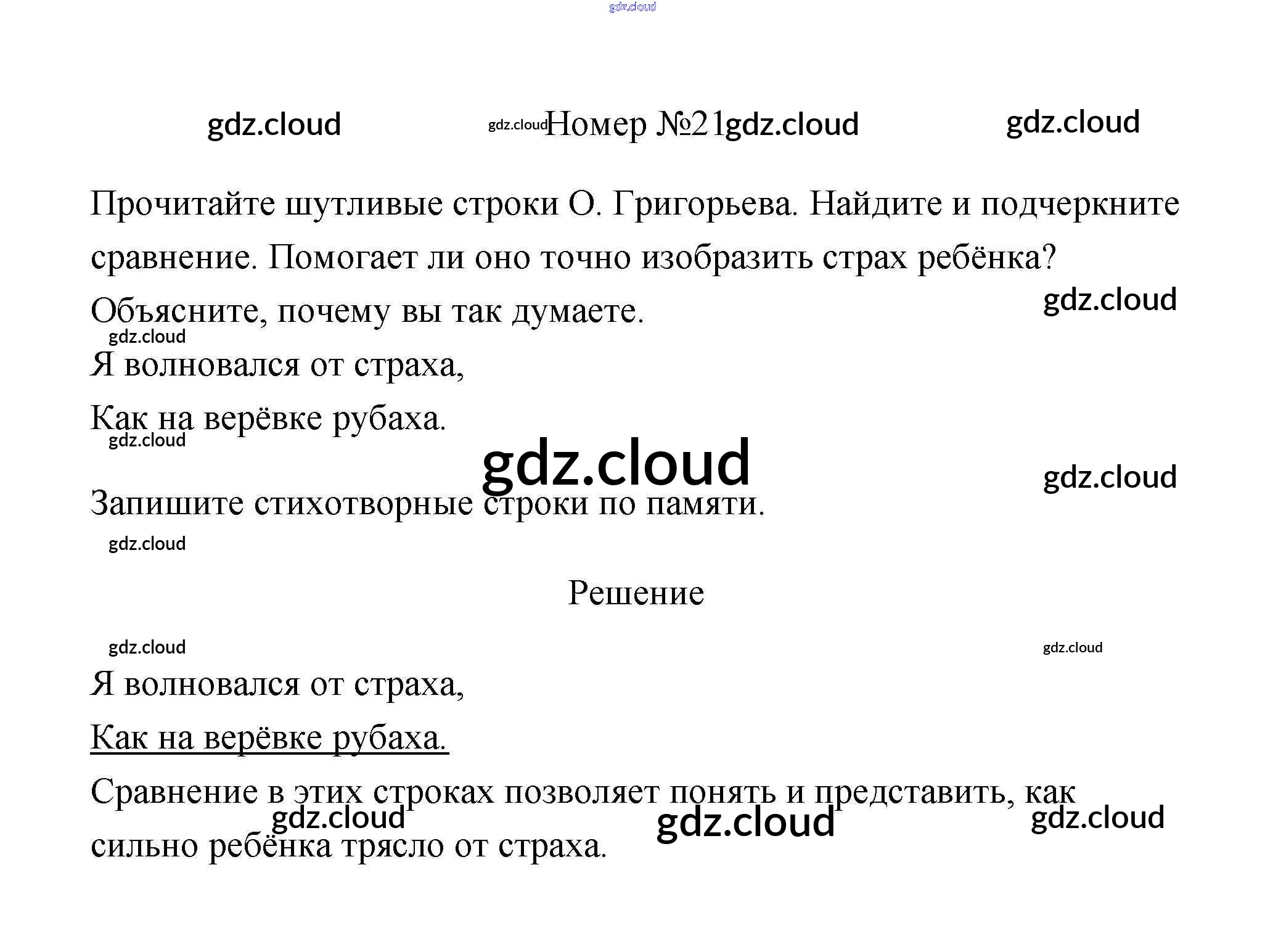 gdz.cloud

gdz.cloud gdz.cloud Номер №21 gdz.cloud gdz.cloud

Прочитайте шутливые строки О. Григорьева. Найдите и подчеркните сравнение. Помогает ли оно точно изобразить страх ребёнка? Объясните, почему вы так думаете.

gdz.cloud

gdz.cloud

Я волновался от страха,

Как на верёвке рубаха.

gdz.cloud

gdz.cloud gdz.cloud

Запишите стихотворные строки по памяти.

gdz.cloud

Решение

gdz.cloud gdz.cloud

Я волновался от страха,

Как на верёвке рубаха.

Сравнение в этих строках позволяет понять и представить, как сильно ребёнка трясло от страха.

gdz.cloud gdz.cloud gdz.cloud